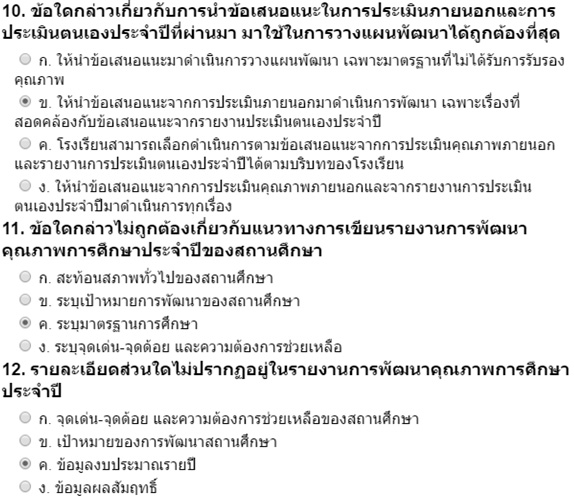 10. ข้อใดกล่าวเกี่ยวกับการนำข้อเสนอแนะในการประเมินภายนอกและการประเมินตนเองประจำปีที่ผ่านมา มาใช้ในการวางแผนพัฒนาได้ถูกต้องที่สุด

ก. ให้นำข้อเสนอแนะมาดำเนินการวางแผนพัฒนา เฉพาะมาตรฐานที่ไม่ได้รับการรับรองคุณภาพ

ข. ให้นำข้อเสนอแนะจากการประเมินภายนอกมาดำเนินการพัฒนา เฉพาะเรื่องที่สอดคล้องกับข้อเสนอแนะจากรายงานประเมินตนเองประจำปี

ค. โรงเรียนสามารถเลือกดำเนินการตามข้อเสนอแนะจากการประเมินคุณภาพภายนอกและรายงานการประเมินตนเองประจำปีได้ตามบริบทของโรงเรียน

ง. ให้นำข้อเสนอแนะจากการประเมินคุณภาพภายนอกและจากรายงานการประเมินตนเองประจำปีมาดำเนินการทุกเรื่อง

11. ข้อใดกล่าวไม่ถูกต้องเกี่ยวกับแนวทางการเขียนรายงานการพัฒนาคุณภาพการศึกษาประจำปีของสถานศึกษา

ก. สะท้อนสภาพทั่วไปของสถานศึกษา

ข. ระบุเป้าหมายการพัฒนาของสถานศึกษา

ค. ระบุมาตรฐานการศึกษา

ง. ระบุจุดเด่น-จุดด้อย และความต้องการช่วยเหลือ

12. รายละเอียดส่วนใดไม่ปรากฏอยู่ในรายงานการพัฒนาคุณภาพการศึกษาประจำปี

ก. จุดเด่น-จุดด้อย และความต้องการช่วยเหลือของสถานศึกษา

ข. เป้าหมายของการพัฒนาสถานศึกษา

ค. ข้อมูลงบประมาณรายปี

ง. ข้อมูลผลสัมฤทธิ์